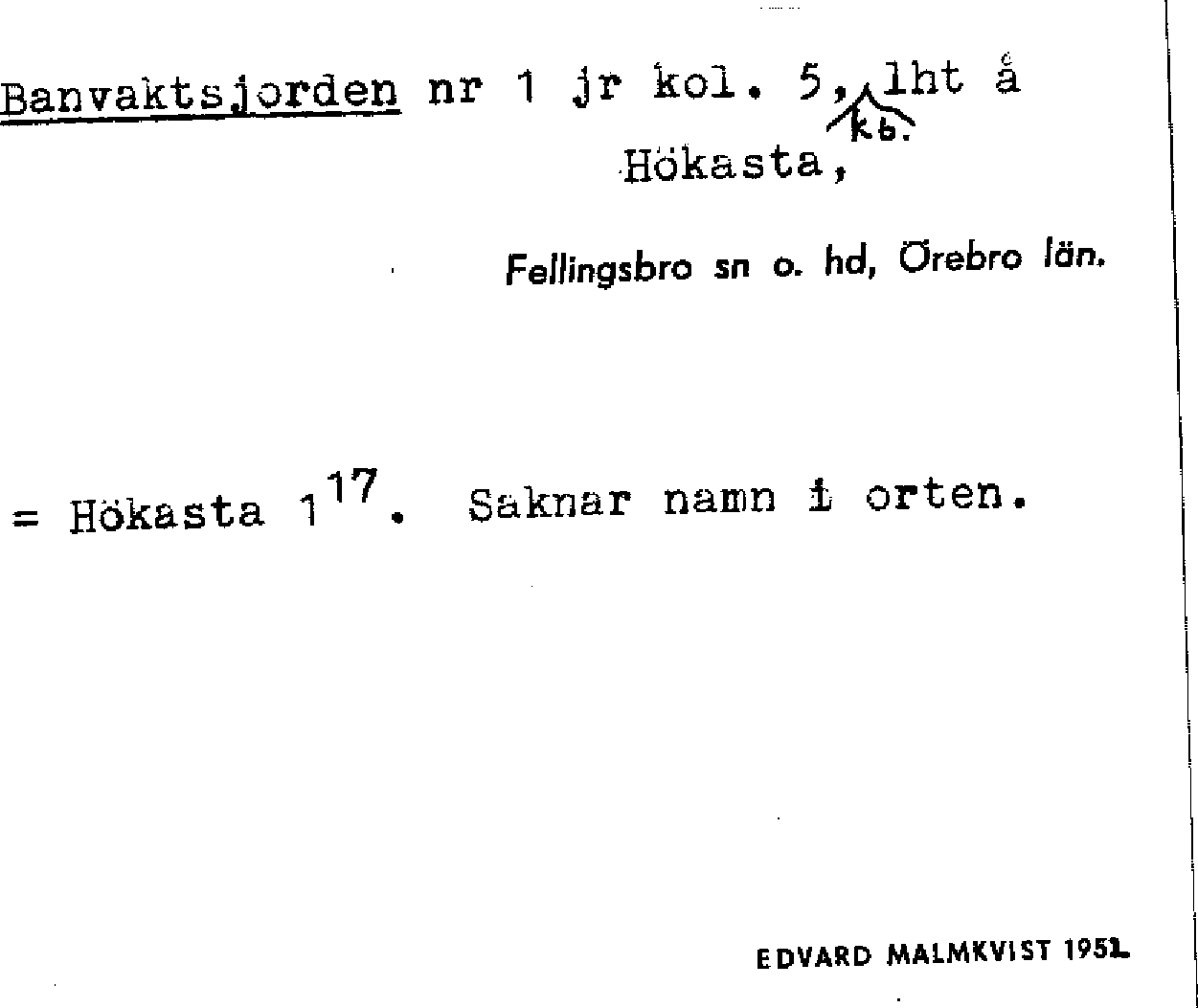 Banvaktsjorden nr 1 jr kol. 5, kb. lht å Hökasta,

Fellingsbro sn o. hd, Örebro län.

= Hökasta $1^{17}$. Saknar namn i orten.

EDVARD MALMKVIST 1951